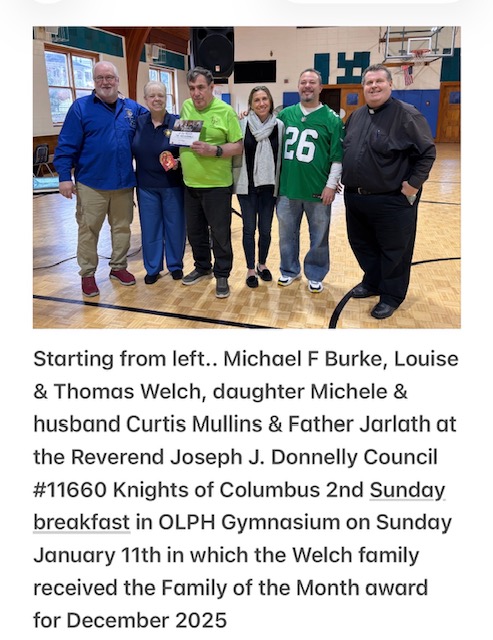 26

Starting from left.. Michael F Burke, Louise & Thomas Welch, daughter Michele & husband Curtis Mullins & Father Jarlath at the Reverend Joseph J. Donnelly Council #11660 Knights of Columbus 2nd Sunday breakfast in OLPH Gymnasium on Sunday January 11th in which the Welch family received the Family of the Month award for December 2025